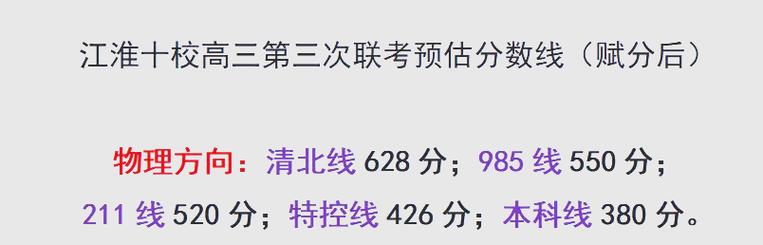 江淮十校高三第三次联考预估分数线（赋分后）

物理方向：清北线 628 分；985 线 550 分；211 线 520 分；特控线 426 分；本科线 380 分。